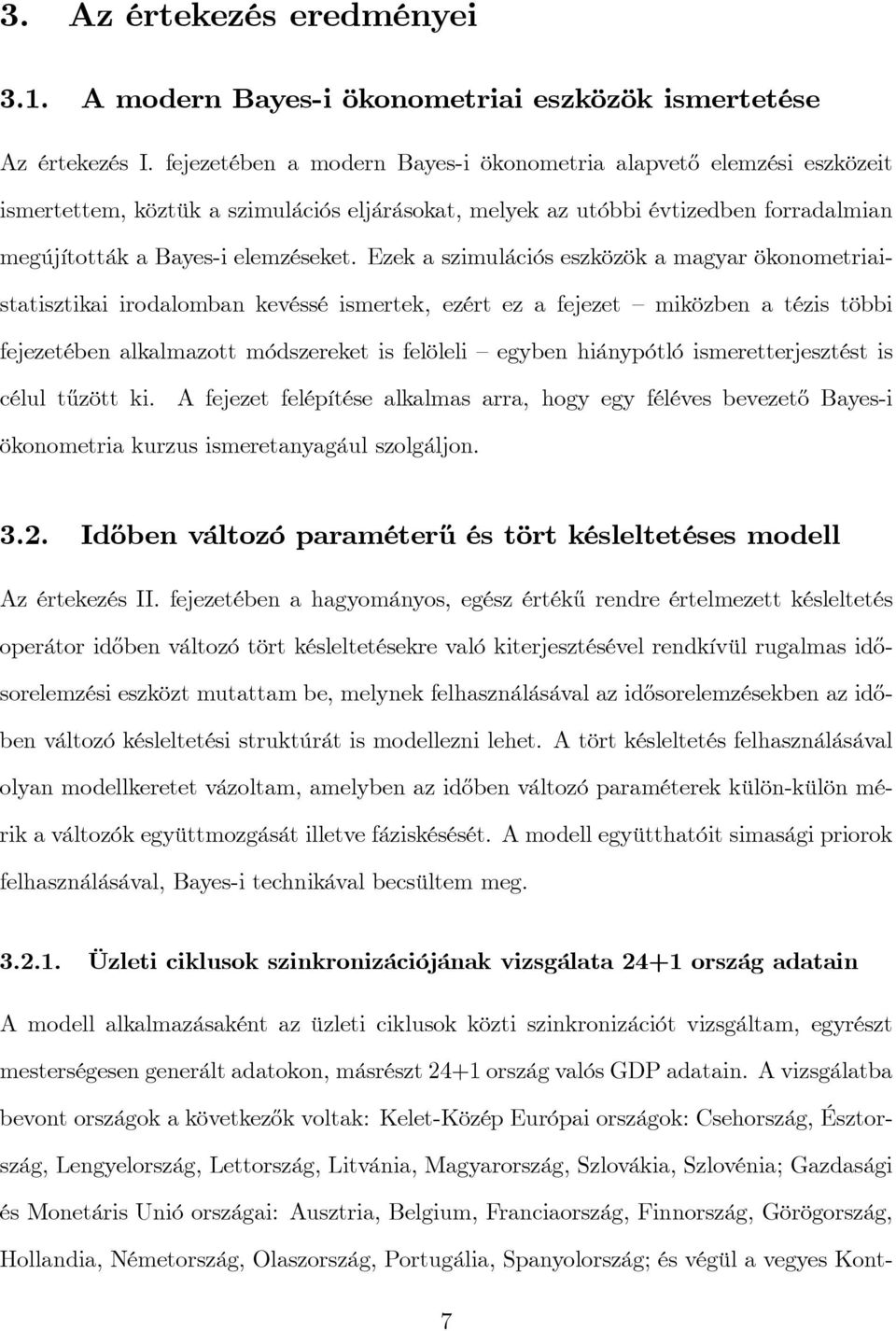 3. Az értekezés eredményei

3.1. A modern Bayes-i ökonometriai eszközök ismertetése

Az értekezés I. fejezetében a modern Bayes-i ökonometria alapvető elemzési eszközeit ismertettem, köztük a szimulációs eljárásokat, melyek az utóbbi évtizedben forradalmian megújították a Bayes-i elemzéseket. Ezek a szimulációs eszközök a magyar ökonometriai-statisztikai irodalomban kevéssé ismertek, ezért ez a fejezet – miközben a tézis többi fejezetében alkalmazott módszereket is felöleli – egyben hiánypótló ismeretterjesztést is célul tűzött ki. A fejezet felépítése alkalmas arra, hogy egy féléves bevezető Bayes-i ökonometria kurzus ismeretanyagául szolgáljon.

3.2. Időben változó paraméterű és tört késleltetéses modell

Az értekezés II. fejezetében a hagyományos, egész értékű rendre értelmezett késleltetés operátor időben változó tört késleltetésekre való kiterjesztésével rendkívül rugalmas idősorelemzési eszközt mutattam be, melynek felhasználásával az idősorelemzésekben az időben változó késleltetési struktúrát is modellezni lehet. A tört késleltetés felhasználásával olyan modellkeretet vázoltam, amelyben az időben változó paraméterek külön-külön mérik a változók együttmozgását illetve fáziskésését. A modell együtthatóit simasági priorok felhasználásával, Bayes-i technikával becsültem meg.

3.2.1. Üzleti ciklusok szinkronizációjának vizsgálata 24+1 ország adatain

A modell alkalmazásaként az üzleti ciklusok közti szinkronizációt vizsgáltam, egyrészt mesterségesen generált adatokon, másrészt 24+1 ország valós GDP adatain. A vizsgálatba bevont országok a következők voltak: Kelet-Közép Európai országok: Csehország, Észtország, Lengyelország, Lettország, Litvánia, Magyarország, Szlovákia, Szlovénia; Gazdasági és Monetáris Unió országai: Ausztria, Belgium, Franciaország, Finnország, Görögország, Hollandia, Németország, Olaszország, Portugália, Spanyolország; és végül a vegyes Kont-

7